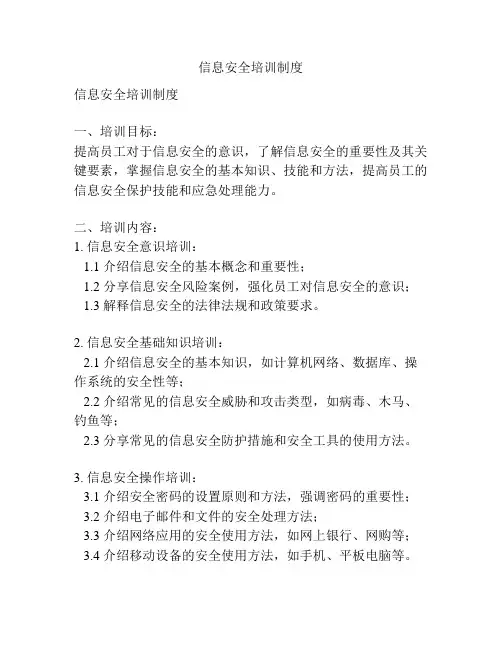 信息安全培训制度

信息安全培训制度

一、培训目标：
提高员工对于信息安全的意识，了解信息安全的重要性及其关键要素，掌握信息安全的基本知识、技能和方法，提高员工的信息安全保护技能和应急处理能力。

二、培训内容：
1. 信息安全意识培训：
1.1 介绍信息安全的基本概念和重要性；
1.2 分享信息安全风险案例，强化员工对信息安全的意识；
1.3 解释信息安全的法律法规和政策要求。

2. 信息安全基础知识培训：
2.1 介绍信息安全的基本知识，如计算机网络、数据库、操作系统的安全性等；
2.2 介绍常见的信息安全威胁和攻击类型，如病毒、木马、钓鱼等；
2.3 分享常见的信息安全防护措施和安全工具的使用方法。

3. 信息安全操作培训：
3.1 介绍安全密码的设置原则和方法，强调密码的重要性；
3.2 介绍电子邮件和文件的安全处理方法；
3.3 介绍网络应用的安全使用方法，如网上银行、网购等；
3.4 介绍移动设备的安全使用方法，如手机、平板电脑等。